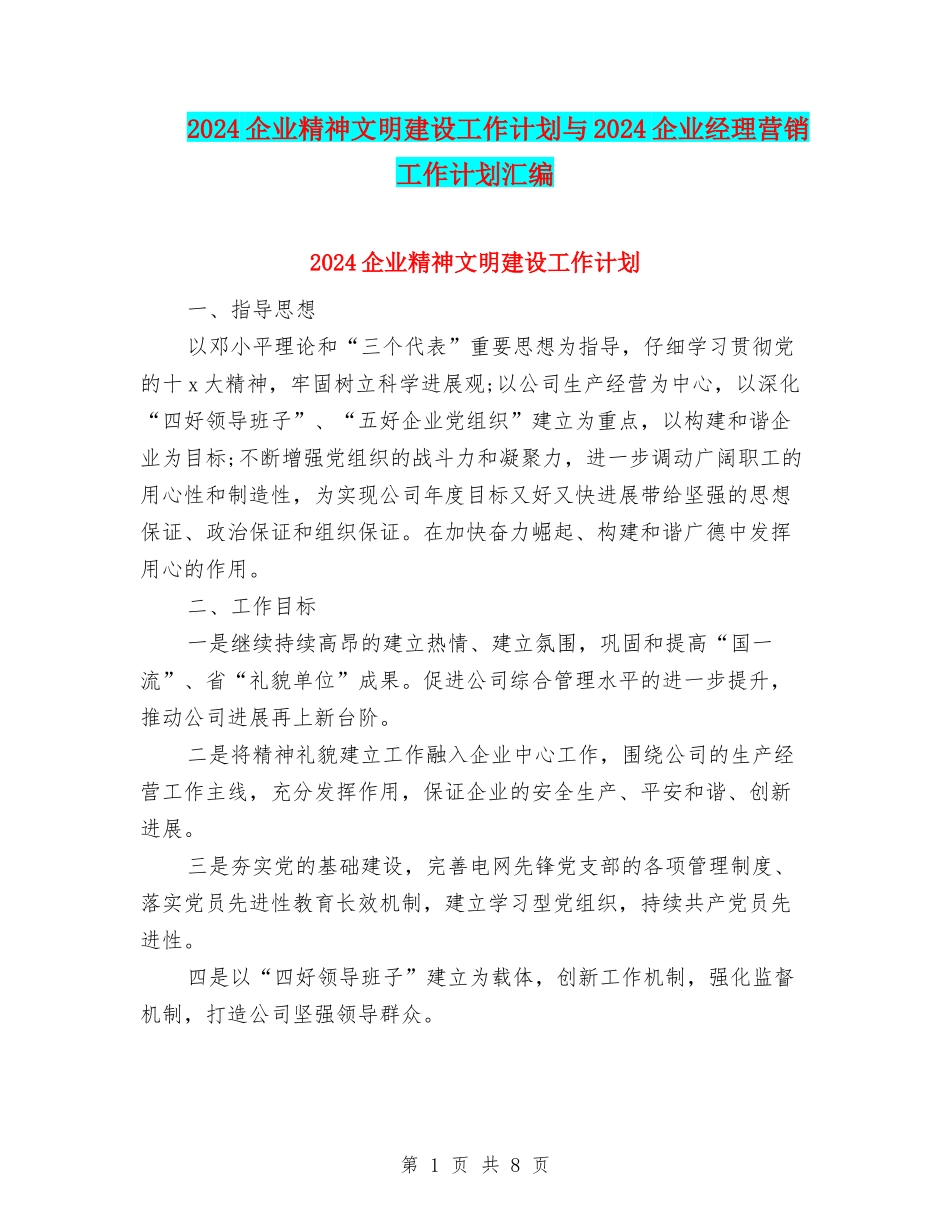 2024企业精神文明建设工作计划与2024企业经理营销工作计划汇编

2024企业精神文明建设工作计划

一、指导思想

以邓小平理论和“三个代表”重要思想为指导，仔细学习贯彻党的十x大精神，牢固树立科学进展观;以公司生产经营为中心，以深化“四好领导班子”、“五好企业党组织”建立为重点，以构建和谐企业为目标;不断增强党组织的战斗力和凝聚力，进一步调动广阔职工的用心性和制造性，为实现公司年度目标又好又快进展带给坚强的思想保证、政治保证和组织保证。在加快奋力崛起、构建和谐广德中发挥用心的作用。

二、工作目标

一是继续持续高昂的建立热情、建立氛围，巩固和提高“国一流”、省“礼貌单位”成果。促进公司综合管理水平的进一步提升，推动公司进展再上新台阶。

二是将精神礼貌建立工作融入企业中心工作，围绕公司的生产经营工作主线，充分发挥作用，保证企业的安全生产、平安和谐、创新进展。

三是夯实党的基础建设，完善电网先锋党支部的各项管理制度、落实党员先进性教育长效机制，建立学习型党组织，持续共产党员先进性。

四是以“四好领导班子”建立为载体，创新工作机制，强化监督机制，打造公司坚强领导群众。

第 1 页 共 8 页